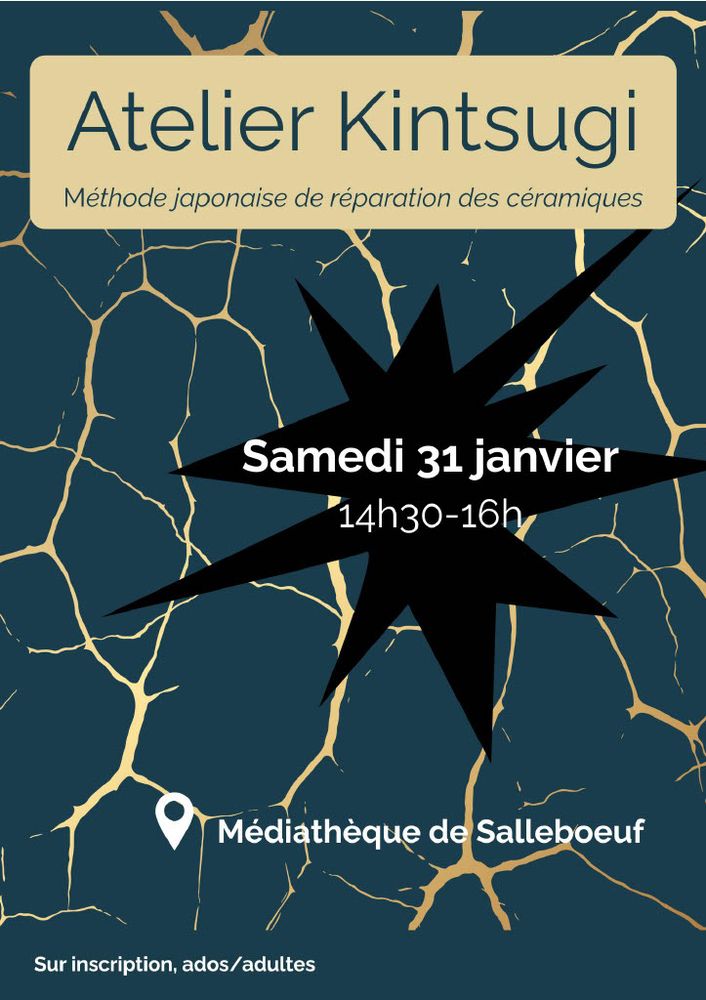 Atelier Kintsugi

Méthode japonaise de réparation des céramiques

Samedi 31 janvier

14h30-16h

Médiathèque de Salleboeuf

Sur inscription, ados/adultes